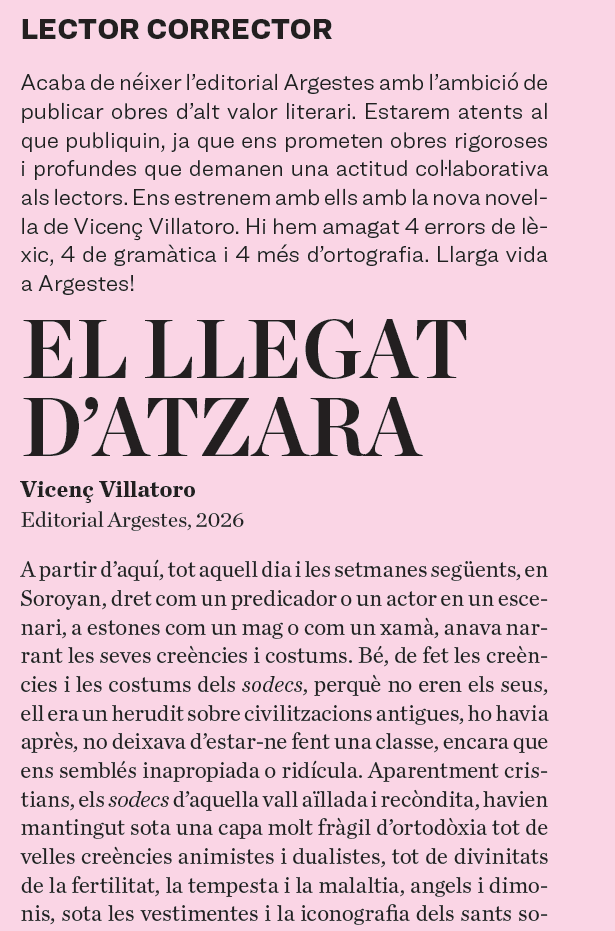 LECTOR CORRECTOR

Acaba de néixer l'editorial Argestes amb l'ambició de publicar obres d'alt valor literari. Estarem atents al que publiquin, ja que ens prometen obres rigoroses i profundes que demanen una actitud col·laborativa als lectors. Ens estrenem amb ells amb la nova novel·la de Vicenç Villatoro. Hi hem amagat 4 errors de lèxic, 4 de gramàtica i 4 més d'ortografia. Llarga vida a Argestes!

EL LLEGAT D'ATZARA

Vicenç Villatoro
Editorial Argestes, 2026

A partir d'aquí, tot aquell dia i les setmanes següents, en Soroyan, dret com un predicador o un actor en un escenari, a estones com un mag o com un xamà, anava narrant les seves creències i costums. Bé, de fet les creències i les costums dels sodecs, perquè no eren els seus, ell era un herudit sobre civilitzacions antigues, ho havia après, no deixava d'estar-ne fent una classe, encara que ens semblés inapropiada o ridícula. Aparentment cristians, els sodecs d'aquella vall aïllada i recòndita, havien mantingut sota una capa molt fràgil d'ortodòxia tot de velles creències animistes i dualistes, tot de divinitats de la fertilitat, la tempesta i la malaltia, angels i dimonis, sota les vestimentes i la iconografia dels sants so-